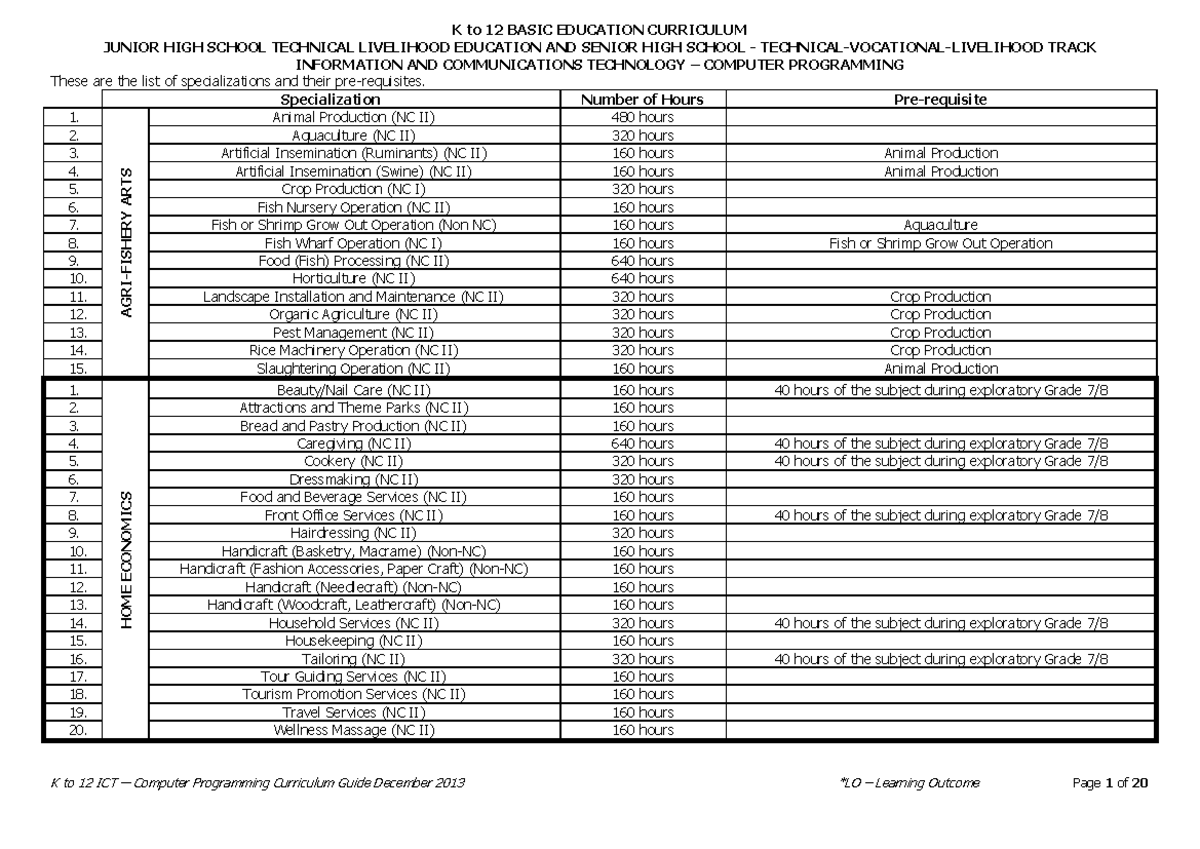 K to 12 BASIC EDUCATION CURRICULUM
JUNIOR HIGH SCHOOL TECHNICAL LIVELIHOOD EDUCATION AND SENIOR HIGH SCHOOL - TECHNICAL-VOCATIONAL-LIVELIHOOD TRACK
INFORMATION AND COMMUNICATIONS TECHNOLOGY – COMPUTER PROGRAMMING

These are the list of specializations and their pre-requisites.

| | | Specialization | Number of Hours | Pre-requisite |
|---|---|---|---|---|
| 1. | AGRI-FISHERY ARTS | Animal Production (NC II) | 480 hours | |
| 2. | | Aquaculture (NC II) | 320 hours | |
| 3. | | Artificial Insemination (Ruminants) (NC II) | 160 hours | Animal Production |
| 4. | | Artificial Insemination (Swine) (NC II) | 160 hours | Animal Production |
| 5. | | Crop Production (NC I) | 320 hours | |
| 6. | | Fish Nursery Operation (NC II) | 160 hours | |
| 7. | | Fish or Shrimp Grow Out Operation (Non NC) | 160 hours | Aquaculture |
| 8. | | Fish Wharf Operation (NC I) | 160 hours | Fish or Shrimp Grow Out Operation |
| 9. | | Food (Fish) Processing (NC II) | 640 hours | |
| 10. | | Horticulture (NC II) | 640 hours | |
| 11. | | Landscape Installation and Maintenance (NC II) | 320 hours | Crop Production |
| 12. | | Organic Agriculture (NC II) | 320 hours | Crop Production |
| 13. | | Pest Management (NC II) | 320 hours | Crop Production |
| 14. | | Rice Machinery Operation (NC II) | 320 hours | Crop Production |
| 15. | | Slaughtering Operation (NC II) | 160 hours | Animal Production |
| 1. | HOME ECONOMICS | Beauty/Nail Care (NC II) | 160 hours | 40 hours of the subject during exploratory Grade 7/8 |
| 2. | | Attractions and Theme Parks (NC II) | 160 hours | |
| 3. | | Bread and Pastry Production (NC II) | 160 hours | |
| 4. | | Caregiving (NC II) | 640 hours | 40 hours of the subject during exploratory Grade 7/8 |
| 5. | | Cookery (NC II) | 320 hours | 40 hours of the subject during exploratory Grade 7/8 |
| 6. | | Dressmaking (NC II) | 320 hours | |
| 7. | | Food and Beverage Services (NC II) | 160 hours | |
| 8. | | Front Office Services (NC II) | 160 hours | 40 hours of the subject during exploratory Grade 7/8 |
| 9. | | Hairdressing (NC II) | 320 hours | |
| 10. | | Handicraft (Basketry, Macrame) (Non-NC) | 160 hours | |
| 11. | | Handicraft (Fashion Accessories, Paper Craft) (Non-NC) | 160 hours | |
| 12. | | Handicraft (Needlecraft) (Non-NC) | 160 hours | |
| 13. | | Handicraft (Woodcraft, Leathercraft) (Non-NC) | 160 hours | |
| 14. | | Household Services (NC II) | 320 hours | 40 hours of the subject during exploratory Grade 7/8 |
| 15. | | Housekeeping (NC II) | 160 hours | |
| 16. | | Tailoring (NC II) | 320 hours | 40 hours of the subject during exploratory Grade 7/8 |
| 17. | | Tour Guiding Services (NC II) | 160 hours | |
| 18. | | Tourism Promotion Services (NC II) | 160 hours | |
| 19. | | Travel Services (NC II) | 160 hours | |
| 20. | | Wellness Massage (NC II) | 160 hours | |

K to 12 ICT – Computer Programming Curriculum Guide December 2013 *LO – Learning Outcome Page 1 of 20